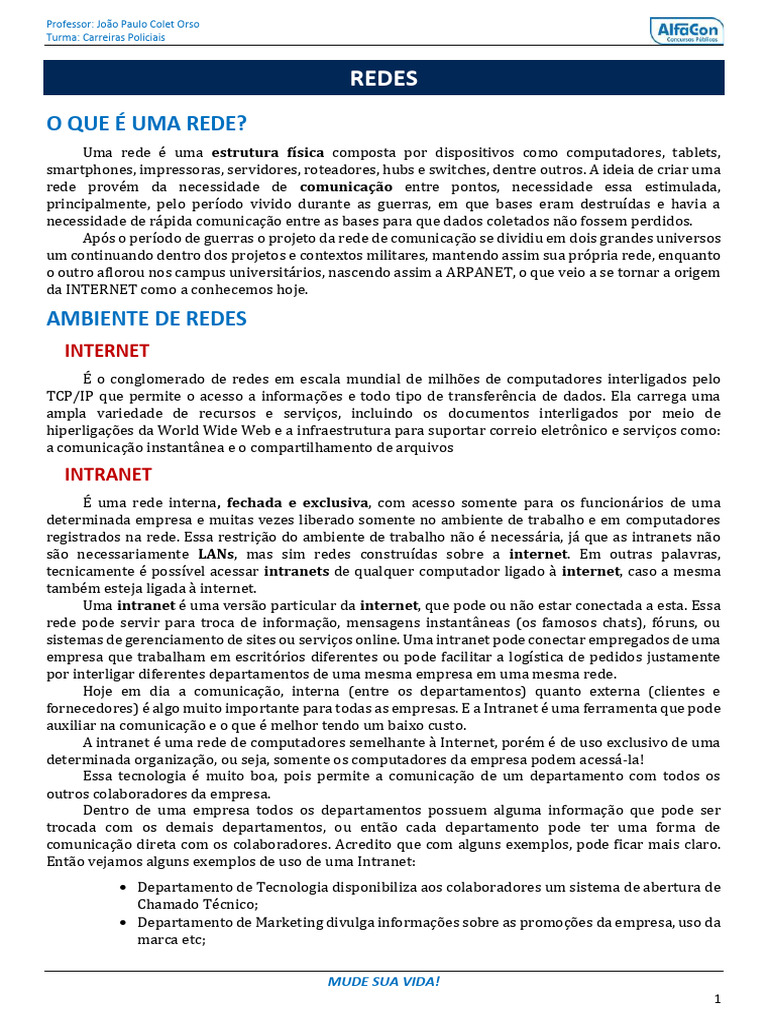 Professor: João Paulo Colet Orso
Turma: Carreiras Policiais

AlfaCon
Concursos Públicos

REDES

O QUE É UMA REDE?

Uma rede é uma estrutura física composta por dispositivos como computadores, tablets, smartphones, impressoras, servidores, roteadores, hubs e switches, dentre outros. A ideia de criar uma rede provém da necessidade de comunicação entre pontos, necessidade essa estimulada, principalmente, pelo período vivido durante as guerras, em que bases eram destruídas e havia a necessidade de rápida comunicação entre as bases para que dados coletados não fossem perdidos.

Após o período de guerras o projeto da rede de comunicação se dividiu em dois grandes universos um continuando dentro dos projetos e contextos militares, mantendo assim sua própria rede, enquanto o outro aflorou nos campus universitários, nascendo assim a ARPANET, o que veio a se tornar a origem da INTERNET como a conhecemos hoje.

AMBIENTE DE REDES

INTERNET

É o conglomerado de redes em escala mundial de milhões de computadores interligados pelo TCP/IP que permite o acesso a informações e todo tipo de transferência de dados. Ela carrega uma ampla variedade de recursos e serviços, incluindo os documentos interligados por meio de hiperligações da World Wide Web e a infraestrutura para suportar correio eletrônico e serviços como: a comunicação instantânea e o compartilhamento de arquivos

INTRANET

É uma rede interna, fechada e exclusiva, com acesso somente para os funcionários de uma determinada empresa e muitas vezes liberado somente no ambiente de trabalho e em computadores registrados na rede. Essa restrição do ambiente de trabalho não é necessária, já que as intranets não são necessariamente LANs, mas sim redes construídas sobre a internet. Em outras palavras, tecnicamente é possível acessar intranets de qualquer computador ligado à internet, caso a mesma também esteja ligada à internet.

Uma intranet é uma versão particular da internet, que pode ou não estar conectada a esta. Essa rede pode servir para troca de informação, mensagens instantâneas (os famosos chats), fóruns, ou sistemas de gerenciamento de sites ou serviços online. Uma intranet pode conectar empregados de uma empresa que trabalham em escritórios diferentes ou pode facilitar a logística de pedidos justamente por interligar diferentes departamentos de uma mesma empresa em uma mesma rede.

Hoje em dia a comunicação, interna (entre os departamentos) quanto externa (clientes e fornecedores) é algo muito importante para todas as empresas. E a Intranet é uma ferramenta que pode auxiliar na comunicação e o que é melhor tendo um baixo custo.

A intranet é uma rede de computadores semelhante à Internet, porém é de uso exclusivo de uma determinada organização, ou seja, somente os computadores da empresa podem acessá-la!

Essa tecnologia é muito boa, pois permite a comunicação de um departamento com todos os outros colaboradores da empresa.

Dentro de uma empresa todos os departamentos possuem alguma informação que pode ser trocada com os demais departamentos, ou então cada departamento pode ter uma forma de comunicação direta com os colaboradores. Acredito que com alguns exemplos, pode ficar mais claro. Então vejamos alguns exemplos de uso de uma Intranet:

• Departamento de Tecnologia disponibiliza aos colaboradores um sistema de abertura de Chamado Técnico;
• Departamento de Marketing divulga informações sobre as promoções da empresa, uso da marca etc;

MUDE SUA VIDA!

1